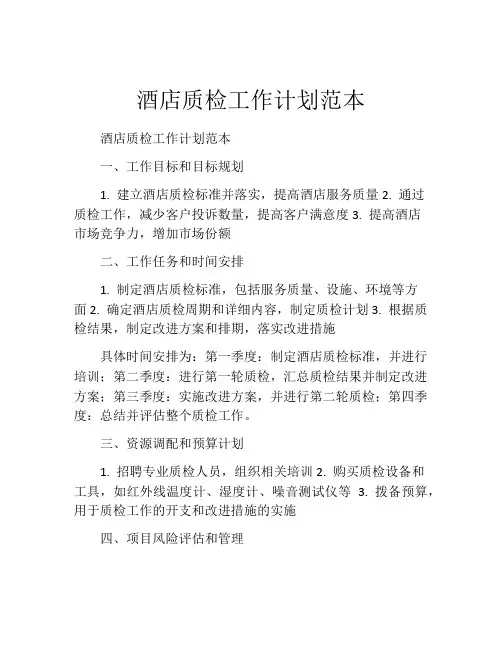 酒店质检工作计划范本

酒店质检工作计划范本

一、工作目标和目标规划

1. 建立酒店质检标准并落实，提高酒店服务质量 2. 通过质检工作，减少客户投诉数量，提高客户满意度 3. 提高酒店市场竞争力，增加市场份额

二、工作任务和时间安排

1. 制定酒店质检标准，包括服务质量、设施、环境等方面 2. 确定酒店质检周期和详细内容，制定质检计划 3. 根据质检结果，制定改进方案和排期，落实改进措施

具体时间安排为：第一季度：制定酒店质检标准，并进行培训；第二季度：进行第一轮质检，汇总质检结果并制定改进方案；第三季度：实施改进方案，并进行第二轮质检；第四季度：总结并评估整个质检工作。

三、资源调配和预算计划

1. 招聘专业质检人员，组织相关培训 2. 购买质检设备和工具，如红外线温度计、湿度计、噪音测试仪等 3. 拨备预算，用于质检工作的开支和改进措施的实施

四、项目风险评估和管理